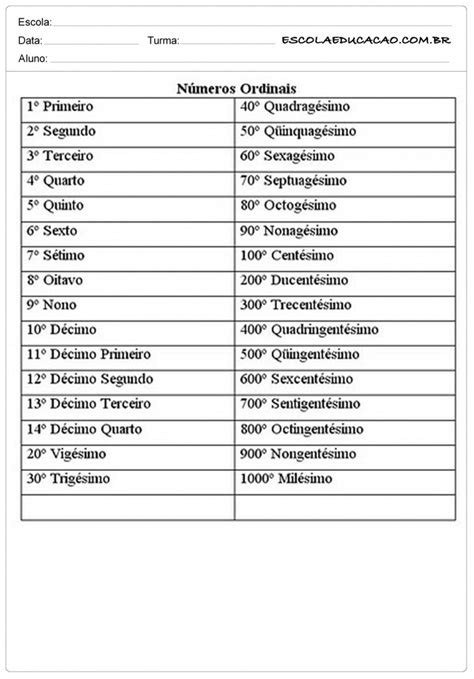 Escola:

Data: Turma: ESCOLAEDUCACAO.COM.BR

Aluno:

Números Ordinais

| | |
|---|---|
| 1º Primeiro | 40º Quadragésimo |
| 2º Segundo | 50º Qüinquagésimo |
| 3º Terceiro | 60º Sexagésimo |
| 4º Quarto | 70º Septuagésimo |
| 5º Quinto | 80º Octogésimo |
| 6º Sexto | 90º Nonagésimo |
| 7º Sétimo | 100º Centésimo |
| 8º Oitavo | 200º Ducentésimo |
| 9º Nono | 300º Trecentésimo |
| 10º Décimo | 400º Quadringentésimo |
| 11º Décimo Primeiro | 500º Qüingentésimo |
| 12º Décimo Segundo | 600º Sexcentésimo |
| 13º Décimo Terceiro | 700º Sentigentésimo |
| 14º Décimo Quarto | 800º Octingentésimo |
| 20º Vigésimo | 900º Nongentésimo |
| 30º Trigésimo | 1000º Milésimo |
| | |